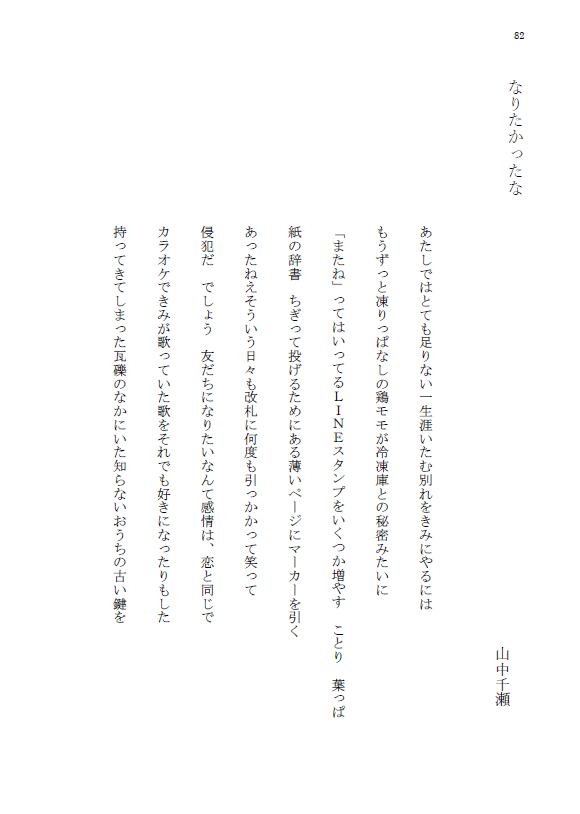 82

なりたかったな

山中千瀬

あたしではとても足りない一生涯いたむ別れをきみにやるには

もうずっと凍りっぱなしの鶏モモが冷凍庫との秘密みたいに

「またね」ってはいってるＬＩＮＥスタンプをいくつか増やす　ことり　葉っぱ

紙の辞書　ちぎって投げるためにある薄いページにマーカーを引く

あったねえそういう日々も改札に何度も引っかかって笑って

侵犯だ　でしょう　友だちになりたいなんて感情は、恋と同じで

カラオケできみが歌っていた歌をそれでも好きになったりもした

持ってきてしまった瓦礫のなかにいた知らないおうちの古い鍵を